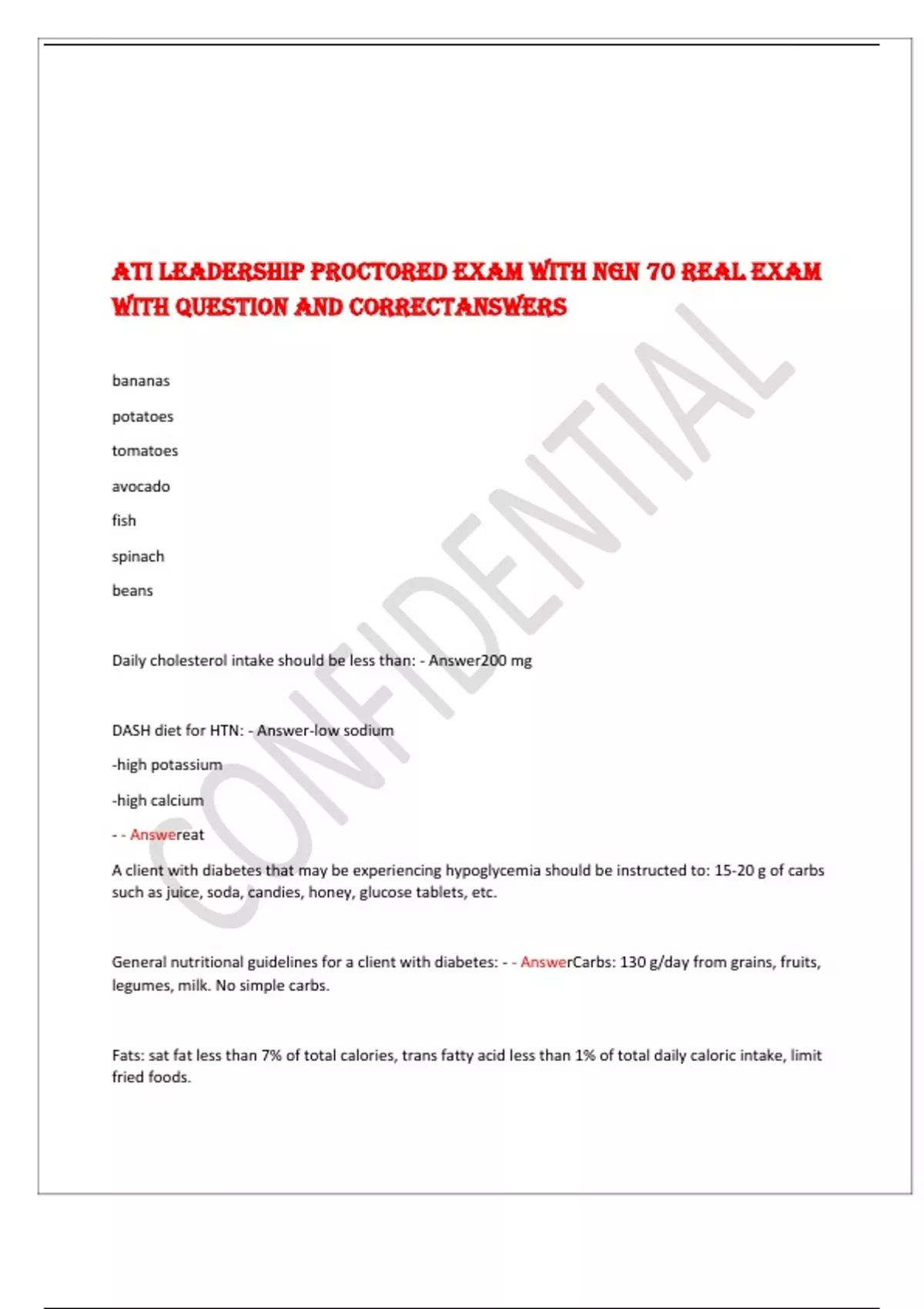 ATI LEADERSHIP PROCTORED EXAM WITH NGN 70 REAL EXAM WITH QUESTION AND CORRECTANSWERS

bananas

potatoes

tomatoes

avocado

fish

spinach

beans

Daily cholesterol intake should be less than: - Answer200 mg

DASH diet for HTN: - Answer-low sodium

-high potassium

-high calcium

- - Answereat

A client with diabetes that may be experiencing hypoglycemia should be instructed to: 15-20 g of carbs such as juice, soda, candies, honey, glucose tablets, etc.

General nutritional guidelines for a client with diabetes: - - AnswerCarbs: 130 g/day from grains, fruits, legumes, milk. No simple carbs.

Fats: sat fat less than 7% of total calories, trans fatty acid less than 1% of total daily caloric intake, limit fried foods.

CONFIDENTIAL